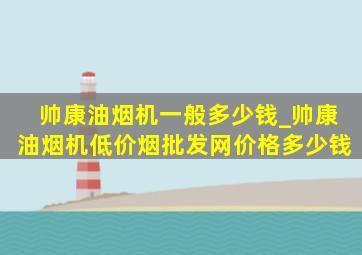 帅康油烟机一般多少钱_帅康油烟机低价烟批发网价格多少钱